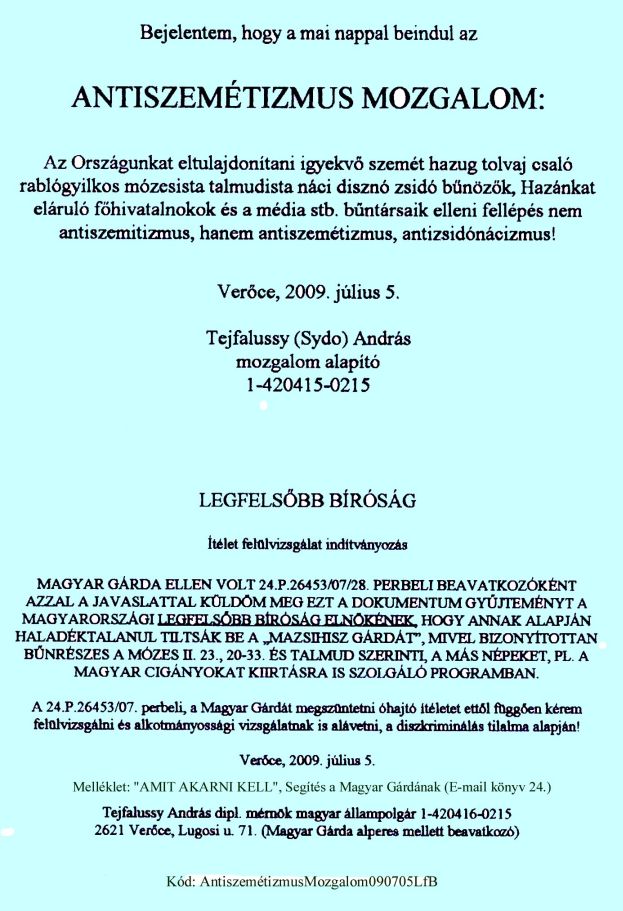 Bejelentem, hogy a mai nappal beindul az

ANTISZEMÉTIZMUS MOZGALOM:

Az Országunkat eltulajdonítani igyekvő szemét hazug tolvaj csaló rablógyilkos mózesista talmudista náci disznó zsidó bűnözők, Hazánkat eláruló főhivatalnokok és a média stb. bűntársaik elleni fellépés nem antiszemitizmus, hanem antiszemétizmus, antizsidónácizmus!

Verőce, 2009. július 5.

Tejfalussy (Sydo) András
mozgalom alapító
1-420415-0215

LEGFELSŐBB BÍRÓSÁG

Ítélet felülvizsgálat indítványozás

MAGYAR GÁRDA ELLEN VOLT 24.P.26453/07/28. PERBELI BEAVATKOZÓKÉNT AZZAL A JAVASLATTAL KÜLDÖM MEG EZT A DOKUMENTUM GYŰJTEMÉNYT A MAGYARORSZÁGI LEGFELSŐBB BÍRÓSÁG ELNÖKÉNEK, HOGY ANNAK ALAPJÁN HALADÉKTALANUL TILTSÁK BE A „MAZSIHISZ GÁRDÁT", MIVEL BIZONYÍTOTTAN BŰNRÉSZES A MÓZES II. 23., 20-33. ÉS TALMUD SZERINTI, A MÁS NÉPEKET, PL. A MAGYAR CIGÁNYOKAT KIIRTÁSRA IS SZOLGÁLÓ PROGRAMBAN.

A 24.P.26453/07. perbeli, a Magyar Gárdát megszüntetni óhajtó ítéletet ettől függően kérem felülvizsgálni és alkotmányossági vizsgálatnak is alávetni, a diszkriminálás tilalma alapján!

Verőce, 2009. július 5.

Melléklet: "AMIT AKARNI KELL", Segítés a Magyar Gárdának (E-mail könyv 24.)

Tejfalussy András dipl. mérnök magyar állampolgár 1-420416-0215
2621 Verőce, Lugosi u. 71. (Magyar Gárda alperes mellett beavatkozó)

Kód: AntiszemétizmusMozgalom090705LfB